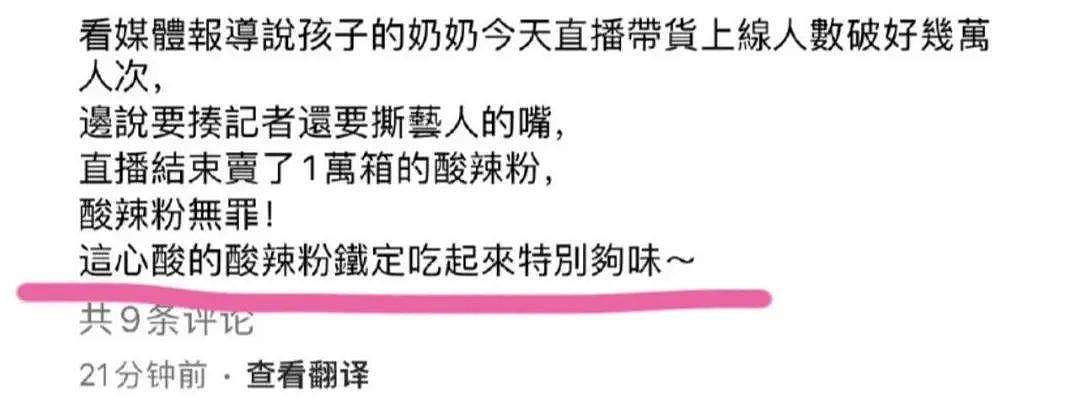 看媒體報導說孩子的奶奶今天直播帶貨上線人數破好幾萬人次，
邊說要揍記者還要撕藝人的嘴，
直播結束賣了1萬箱的酸辣粉，
酸辣粉無罪！
這心酸的酸辣粉鐵定吃起來特別夠味～

共9条评论

21分钟前 · 查看翻译